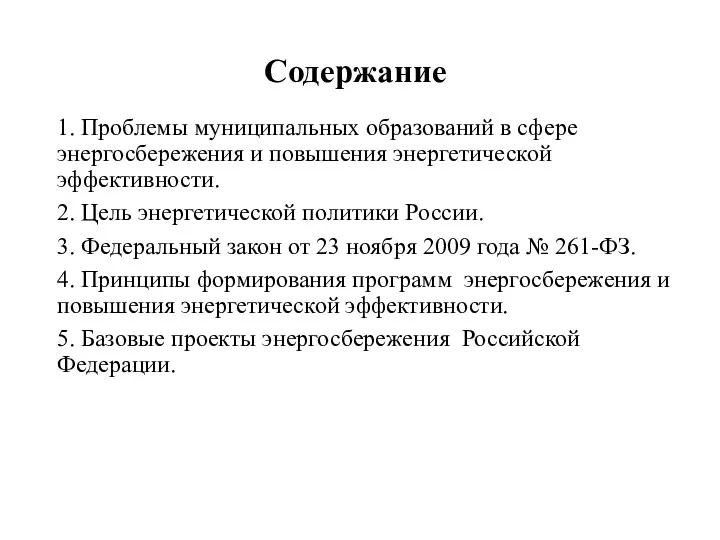 Содержание

1. Проблемы муниципальных образований в сфере энергосбережения и повышения энергетической эффективности.

2. Цель энергетической политики России.

3. Федеральный закон от 23 ноября 2009 года № 261-ФЗ.

4. Принципы формирования программ энергосбережения и повышения энергетической эффективности.

5. Базовые проекты энергосбережения Российской Федерации.